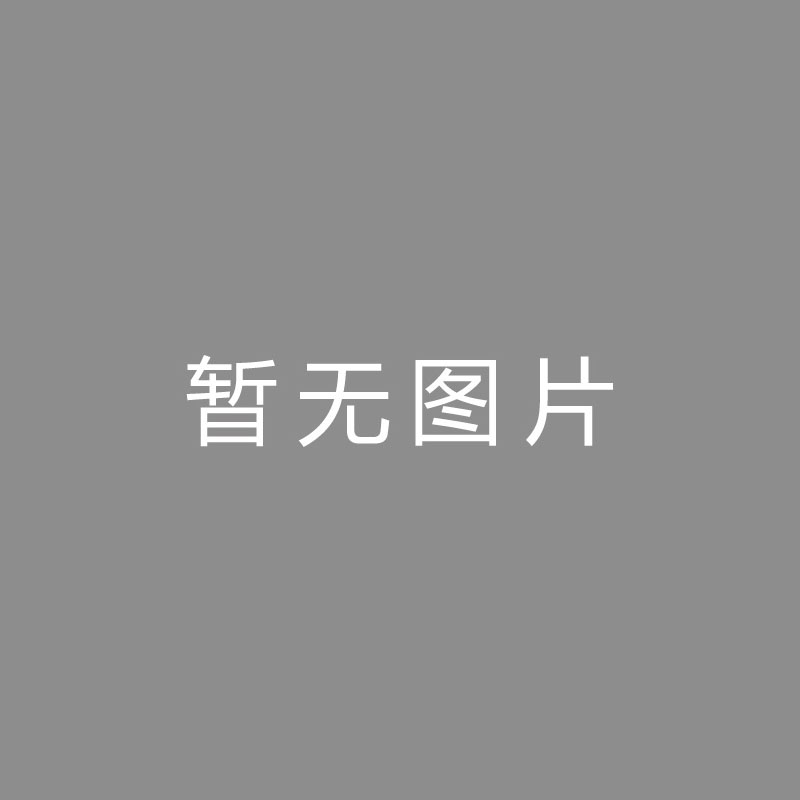 暂无图片